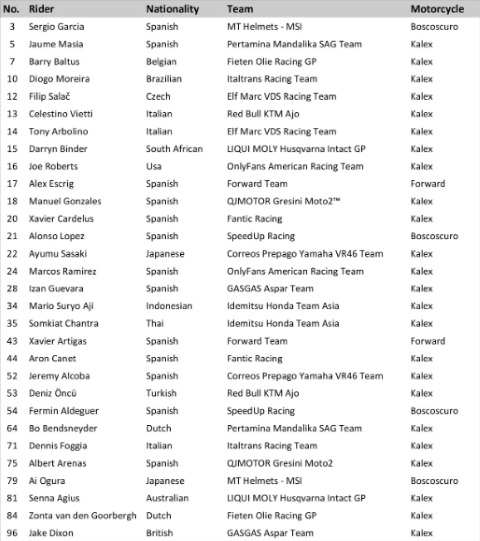 | No. | Rider | Nationality | Team | Motorcycle |
|---|---|---|---|---|
| 3 | Sergio Garcia | Spanish | MT Helmets - MSI | Boscoscuro |
| 5 | Jaume Masia | Spanish | Pertamina Mandalika SAG Team | Kalex |
| 7 | Barry Baltus | Belgian | Fieten Olie Racing GP | Kalex |
| 10 | Diogo Moreira | Brazilian | Italtrans Racing Team | Kalex |
| 12 | Filip Salač | Czech | Elf Marc VDS Racing Team | Kalex |
| 13 | Celestino Vietti | Italian | Red Bull KTM Ajo | Kalex |
| 14 | Tony Arbolino | Italian | Elf Marc VDS Racing Team | Kalex |
| 15 | Darryn Binder | South African | LIQUI MOLY Husqvarna Intact GP | Kalex |
| 16 | Joe Roberts | Usa | OnlyFans American Racing Team | Kalex |
| 17 | Alex Escrig | Spanish | Forward Team | Forward |
| 18 | Manuel Gonzales | Spanish | QJMOTOR Gresini Moto2™ | Kalex |
| 20 | Xavier Cardelus | Spanish | Fantic Racing | Kalex |
| 21 | Alonso Lopez | Spanish | SpeedUp Racing | Boscoscuro |
| 22 | Ayumu Sasaki | Japanese | Correos Prepago Yamaha VR46 Team | Kalex |
| 24 | Marcos Ramirez | Spanish | OnlyFans American Racing Team | Kalex |
| 28 | Izan Guevara | Spanish | GASGAS Aspar Team | Kalex |
| 34 | Mario Suryo Aji | Indonesian | Idemitsu Honda Team Asia | Kalex |
| 35 | Somkiat Chantra | Thai | Idemitsu Honda Team Asia | Kalex |
| 43 | Xavier Artigas | Spanish | Forward Team | Forward |
| 44 | Aron Canet | Spanish | Fantic Racing | Kalex |
| 52 | Jeremy Alcoba | Spanish | Correos Prepago Yamaha VR46 Team | Kalex |
| 53 | Deniz Öncü | Turkish | Red Bull KTM Ajo | Kalex |
| 54 | Fermin Aldeguer | Spanish | SpeedUp Racing | Boscoscuro |
| 64 | Bo Bendsneyder | Dutch | Pertamina Mandalika SAG Team | Kalex |
| 71 | Dennis Foggia | Italian | Italtrans Racing Team | Kalex |
| 75 | Albert Arenas | Spanish | QJMOTOR Gresini Moto2 | Kalex |
| 79 | Ai Ogura | Japanese | MT Helmets - MSI | Boscoscuro |
| 81 | Senna Agius | Australian | LIQUI MOLY Husqvarna Intact GP | Kalex |
| 84 | Zonta van den Goorbergh | Dutch | Fieten Olie Racing GP | Kalex |
| 96 | Jake Dixon | British | GASGAS Aspar Team | Kalex |